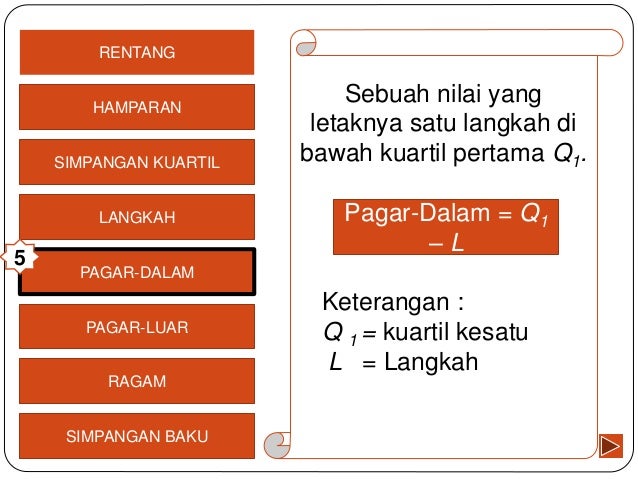 RENTANG

HAMPARAN

SIMPANGAN KUARTIL

LANGKAH

5

PAGAR-DALAM

PAGAR-LUAR

RAGAM

SIMPANGAN BAKU

Sebuah nilai yang letaknya satu langkah di bawah kuartil pertama $Q_1$.

Pagar-Dalam = $Q_1 - L$

Keterangan :
$Q_1$ = kuartil kesatu
$L$ = Langkah